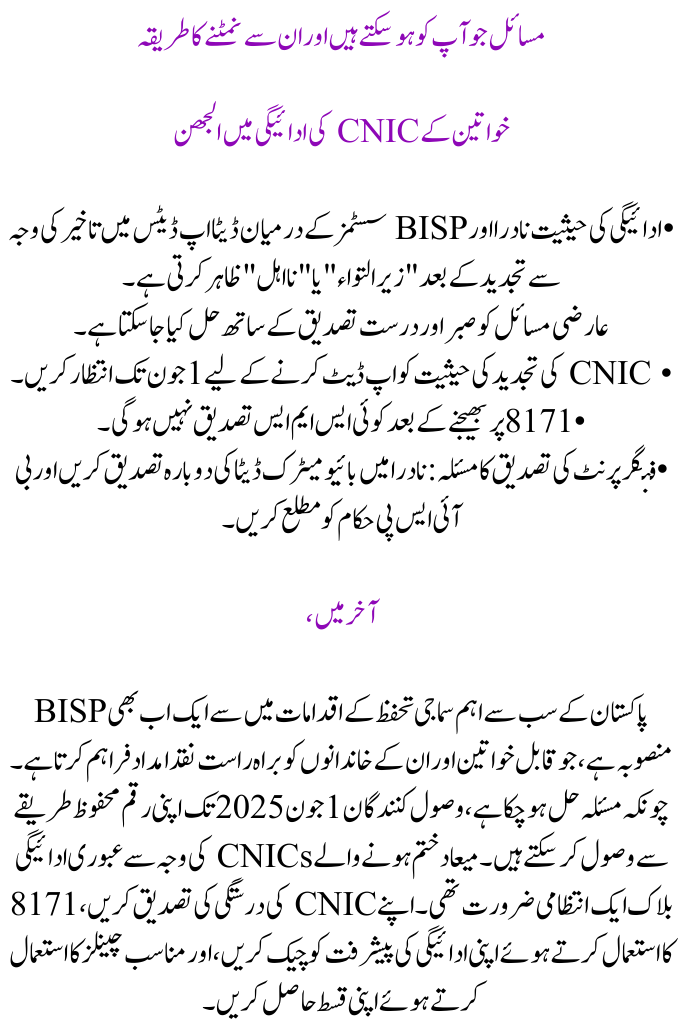 مسائل جو آپ کو ہو سکتے ہیں اور ان سے نمٹنے کا طریقہ

خواتین کے CNIC کی ادائیگی میں الجھن

• ادائیگی کی حیثیت نادرا اور BISP سسٹمز کے درمیان ڈیٹا اپ ڈیٹس میں تاخیر کی وجہ سے تجدید کے بعد "زیر التواء" یا "نا اہل" ظاہر کرتی ہے۔
عارضی مسائل کو صبر اور درست تصدیق کے ساتھ حل کیا جا سکتا ہے۔
• CNIC کی تجدید کی حیثیت کو اپ ڈیٹ کرنے کے لیے 1 جون تک انتظار کریں۔
• 8171 پر بھیجنے کے بعد کوئی ایس ایم ایس تصدیق نہیں ہو گی۔
• فنگر پرنٹ کی تصدیق کا مسئلہ: نادرا میں بائیو میٹرک ڈیٹا کی دوبارہ تصدیق کریں اور بی آئی ایس پی حکام کو مطلع کریں۔

آخر میں،

پاکستان کے سب سے اہم سماجی تحفظ کے اقدامات میں سے ایک اب بھی BISP منصوبہ ہے، جو قابل خواتین اور ان کے خاندانوں کو براہ راست نقد امداد فراہم کرتا ہے۔ چونکہ مسئلہ حل ہو چکا ہے، وصول کنندگان 1 جون 2025 تک اپنی رقم محفوظ طریقے سے وصول کر سکتے ہیں۔ میعاد ختم ہونے والے CNICs کی وجہ سے عبوری ادائیگی بلاک ایک انتظامی ضرورت تھی۔ اپنے CNIC کی درستگی کی تصدیق کریں، 8171 کا استعمال کرتے ہوئے اپنی ادائیگی کی پیشرفت کو چیک کریں، اور مناسب چینلز کا استعمال کرتے ہوئے اپنی قسط حاصل کریں۔